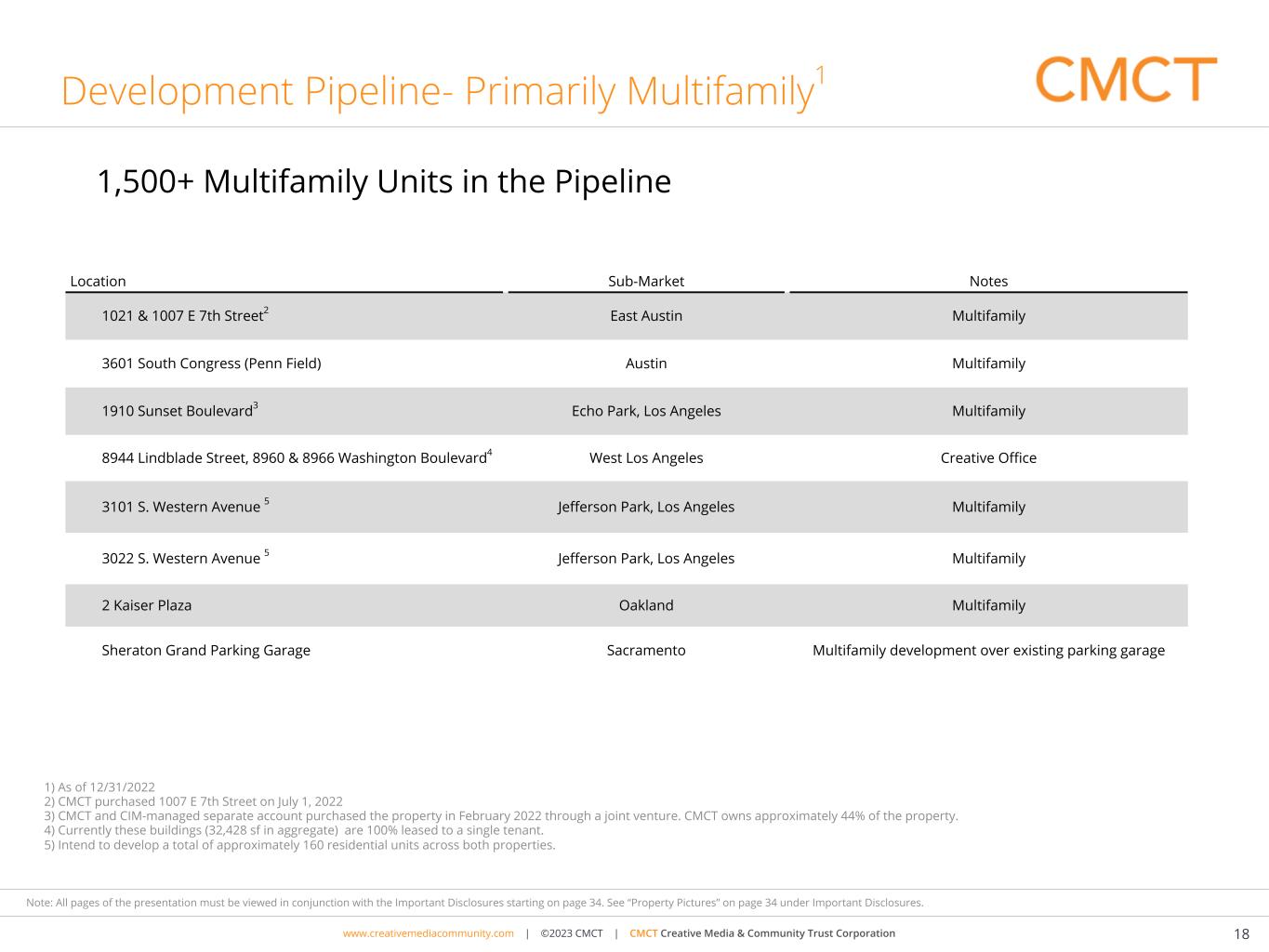 Development Pipeline- Primarily Multifamily$^{1}$

CMCT

1,500+ Multifamily Units in the Pipeline

| Location | Sub-Market | Notes |
|---|---|---|
| 1021 & 1007 E 7th Street$^{2}$ | East Austin | Multifamily |
| 3601 South Congress (Penn Field) | Austin | Multifamily |
| 1910 Sunset Boulevard$^{3}$ | Echo Park, Los Angeles | Multifamily |
| 8944 Lindblade Street, 8960 & 8966 Washington Boulevard$^{4}$ | West Los Angeles | Creative Office |
| 3101 S. Western Avenue $^{5}$ | Jefferson Park, Los Angeles | Multifamily |
| 3022 S. Western Avenue $^{5}$ | Jefferson Park, Los Angeles | Multifamily |
| 2 Kaiser Plaza | Oakland | Multifamily |
| Sheraton Grand Parking Garage | Sacramento | Multifamily development over existing parking garage |

1) As of 12/31/2022
2) CMCT purchased 1007 E 7th Street on July 1, 2022
3) CMCT and CIM-managed separate account purchased the property in February 2022 through a joint venture. CMCT owns approximately 44% of the property.
4) Currently these buildings (32,428 sf in aggregate) are 100% leased to a single tenant.
5) Intend to develop a total of approximately 160 residential units across both properties.

Note: All pages of the presentation must be viewed in conjunction with the Important Disclosures starting on page 34. See "Property Pictures" on page 34 under Important Disclosures.

www.creativemediacommunity.com | ©2023 CMCT | CMCT Creative Media & Community Trust Corporation

18